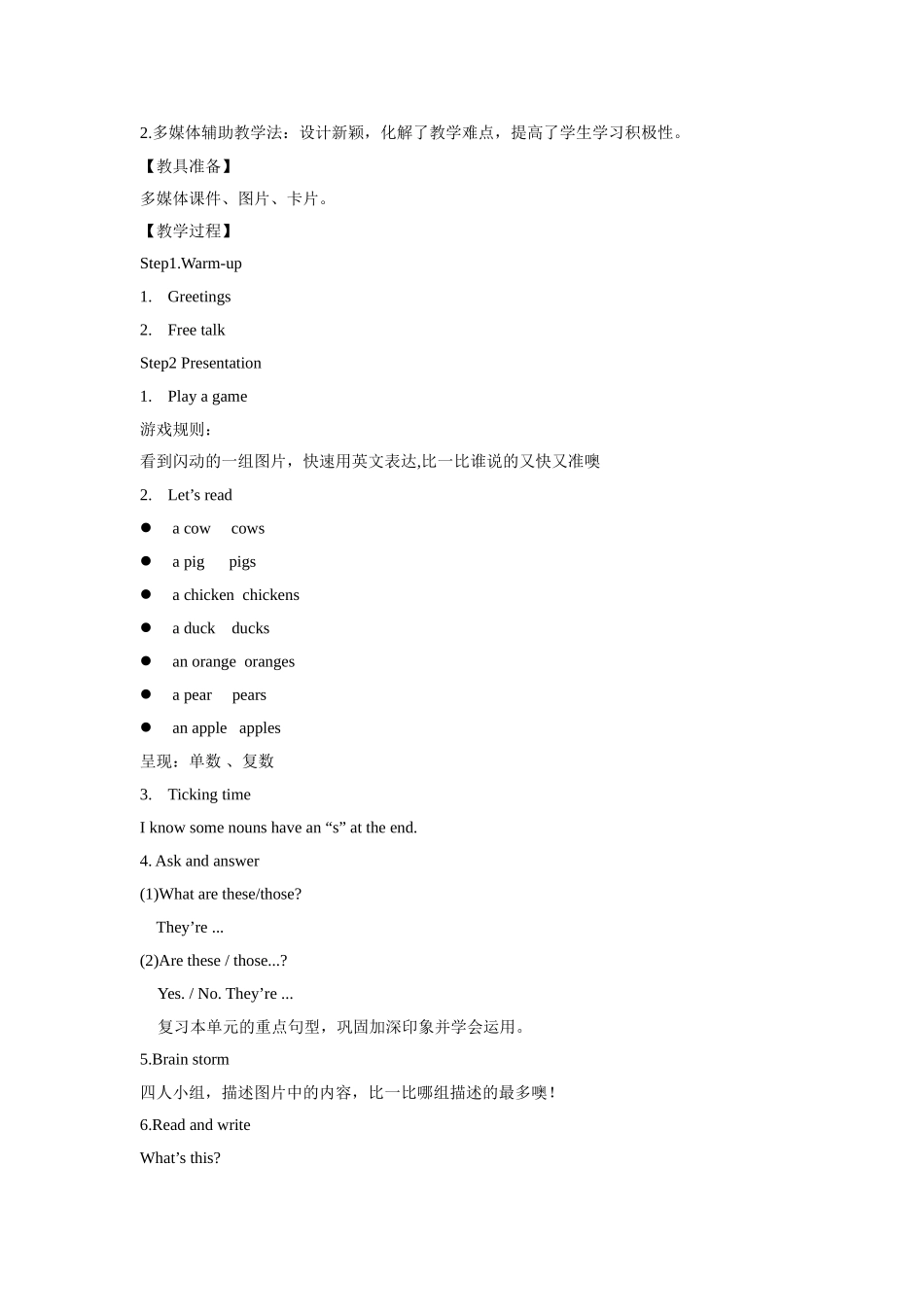 2.多媒体辅助教学法：设计新颖，化解了教学难点，提高了学生学习积极性。

【教具准备】

多媒体课件、图片、卡片。

【教学过程】

Step1.Warm-up

1. Greetings

2. Free talk

Step2 Presentation

1. Play a game

游戏规则：

看到闪动的一组图片，快速用英文表达,比一比谁说的又快又准噢

2. Let’s read

● a cow cows

● a pig pigs

● a chicken chickens

● a duck ducks

● an orange oranges

● a pear pears

● an apple apples

呈现：单数 、复数

3. Ticking time

I know some nouns have an “s” at the end.

4. Ask and answer

(1)What are these/those?

They’re ...

(2)Are these / those...?

Yes. / No. They’re ...

复习本单元的重点句型，巩固加深印象并学会运用。

5.Brain storm

四人小组，描述图片中的内容，比一比哪组描述的最多噢！

6.Read and write

What’s this?